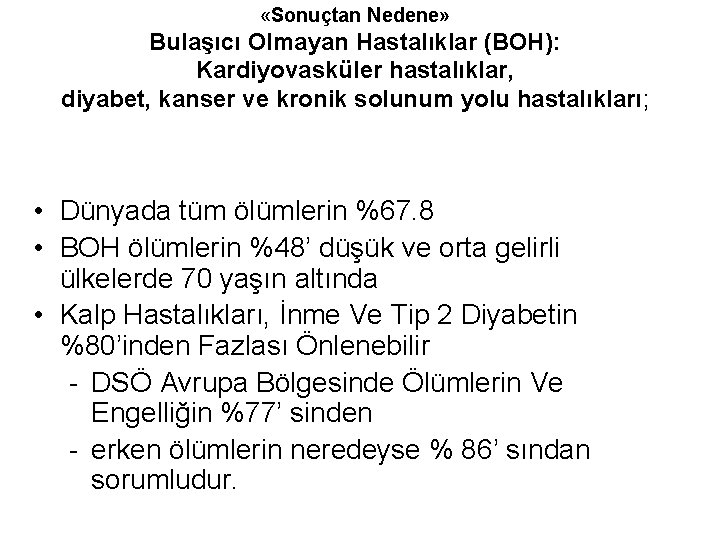 «Sonuçtan Nedene»
Bulaşıcı Olmayan Hastalıklar (BOH):
Kardiyovasküler hastalıklar,
diyabet, kanser ve kronik solunum yolu hastalıkları;

• Dünyada tüm ölümlerin %67.8
• BOH ölümlerin %48' düşük ve orta gelirli ülkelerde 70 yaşın altında
• Kalp Hastalıkları, İnme Ve Tip 2 Diyabetin %80'inden Fazlası Önlenebilir
  - DSÖ Avrupa Bölgesinde Ölümlerin Ve Engelliğin %77' sinden
  - erken ölümlerin neredeyse % 86' sından sorumludur.